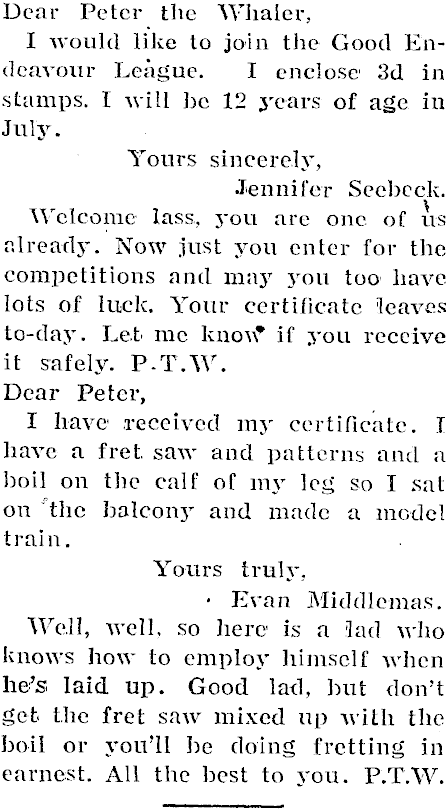 Dear Peter the Whaler,

I would like to join the Good Endeavour League. I enclose 3d in stamps. I will be 12 years of age in July.

Yours sincerely,

Jennifer Seebeck.

Welcome lass, you are one of us already. Now just you enter for the competitions and may you too have lots of luck. Your certificate leaves to-day. Let me know if you receive it safely. P.T.W.

Dear Peter,

I have received my certificate. I have a fret saw and patterns and a boil on the calf of my leg so I sat on the balcony and made a model train.

Yours truly,

Evan Middlemas.

Well, well, so here is a lad who knows how to employ himself when he's laid up. Good lad, but don't get the fret saw mixed up with the boil or you'll be doing fretting in earnest. All the best to you. P.T.W.